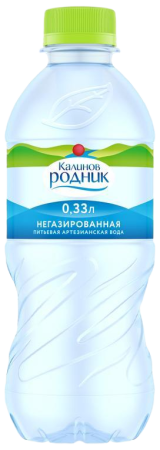 Калинов
родник

0,33л
НЕГАЗИРОВАННАЯ
ПИТЬЕВАЯ АРТЕЗИАНСКАЯ ВОДА